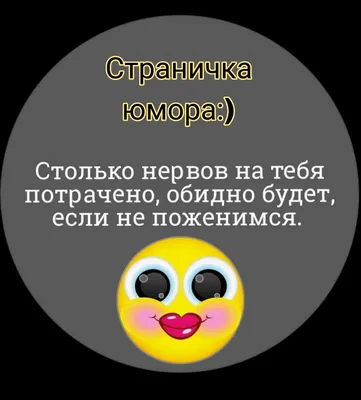 Страничка юмора:)

Столько нервов на тебя потрачено, обидно будет, если не поженимся.